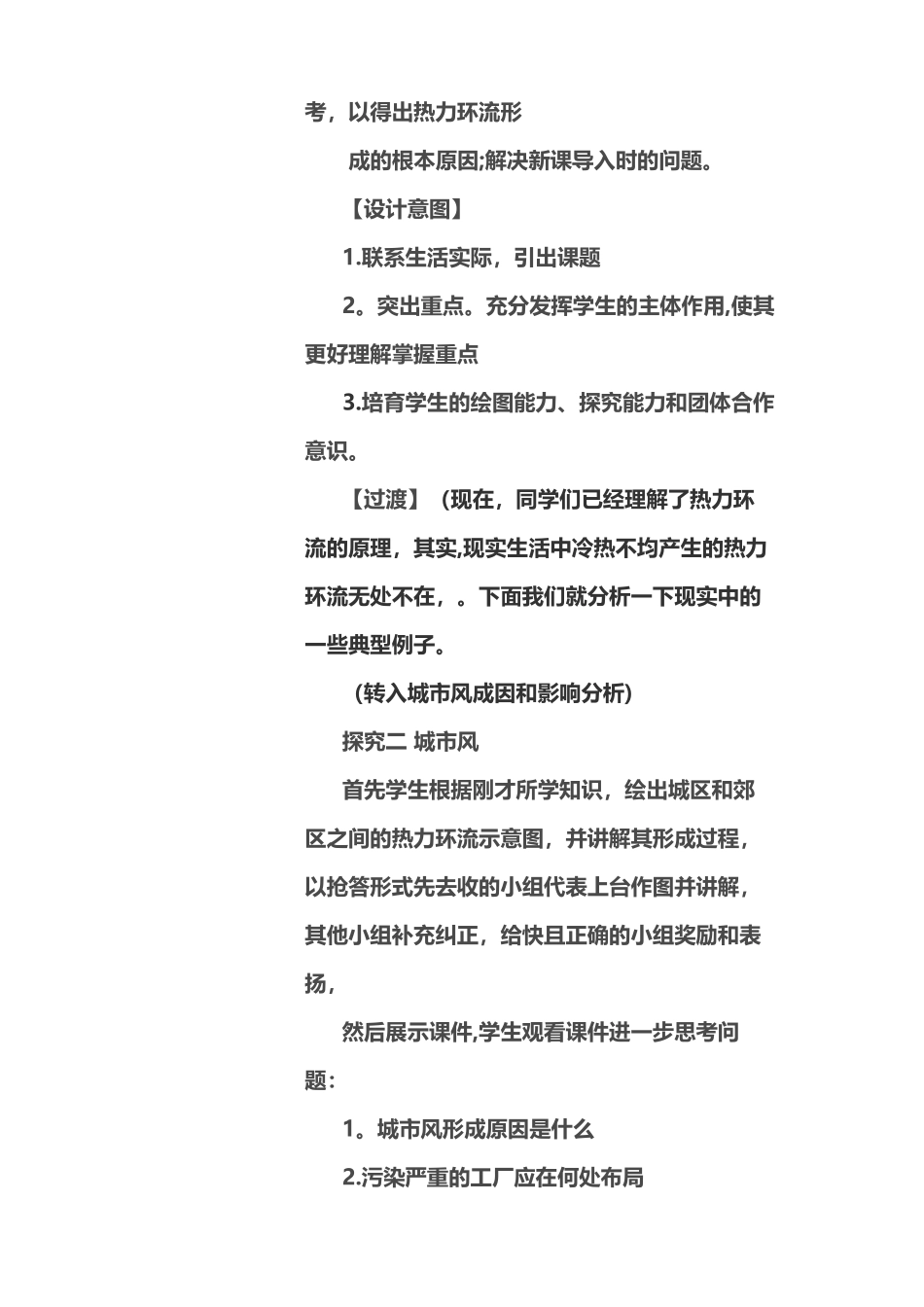 考，以得出热力环流形

成的根本原因;解决新课导入时的问题。

【设计意图】

1.联系生活实际，引出课题

2。突出重点。充分发挥学生的主体作用,使其更好理解掌握重点

3.培育学生的绘图能力、探究能力和团体合作意识。

【过渡】（现在，同学们已经理解了热力环流的原理，其实,现实生活中冷热不均产生的热力环流无处不在，。下面我们就分析一下现实中的一些典型例子。

（转入城市风成因和影响分析）

探究二 城市风

首先学生根据刚才所学知识，绘出城区和郊区之间的热力环流示意图，并讲解其形成过程，以抢答形式先去收的小组代表上台作图并讲解，其他小组补充纠正，给快且正确的小组奖励和表扬，

然后展示课件,学生观看课件进一步思考问题：

1。城市风形成原因是什么

2.污染严重的工厂应在何处布局